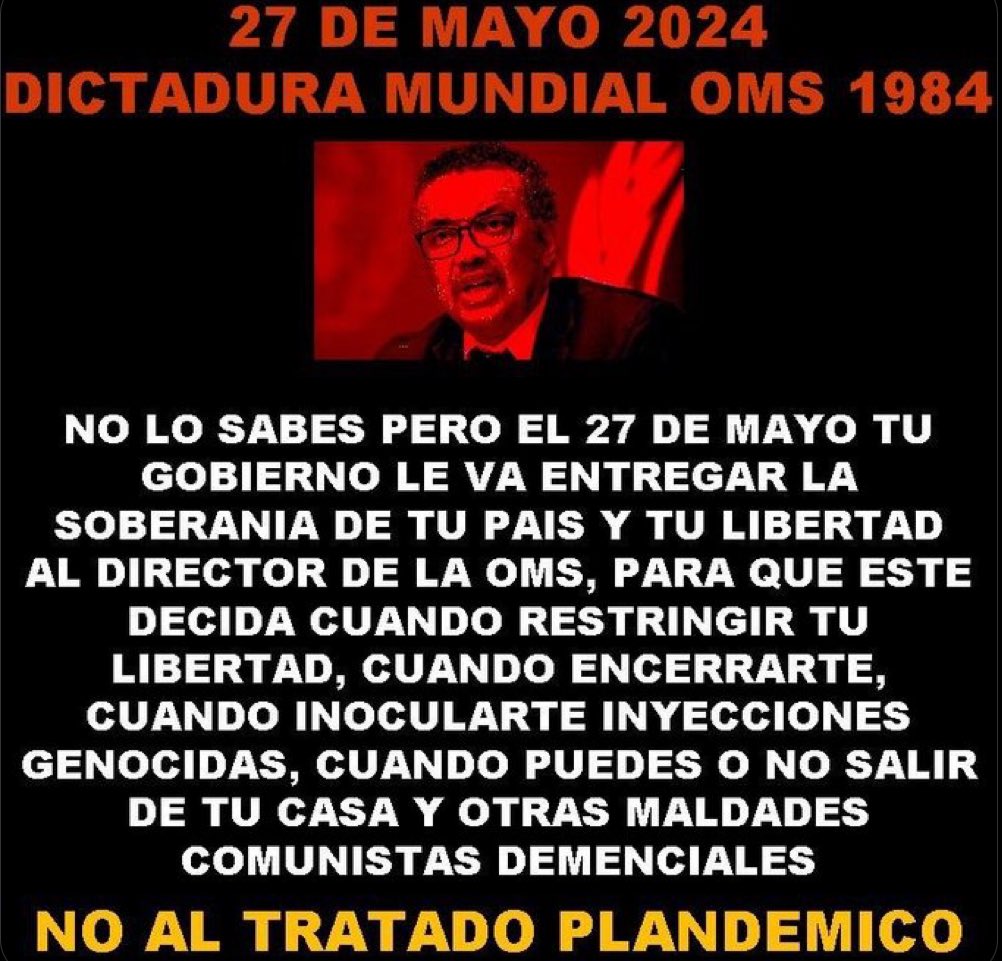 27 DE MAYO 2024
DICTADURA MUNDIAL OMS 1984

NO LO SABES PERO EL 27 DE MAYO TU GOBIERNO LE VA ENTREGAR LA SOBERANIA DE TU PAIS Y TU LIBERTAD AL DIRECTOR DE LA OMS, PARA QUE ESTE DECIDA CUANDO RESTRINGIR TU LIBERTAD, CUANDO ENCERRARTE, CUANDO INOCULARTE INYECCIONES GENOCIDAS, CUANDO PUEDES O NO SALIR DE TU CASA Y OTRAS MALDADES COMUNISTAS DEMENCIALES

NO AL TRATADO PLANDEMICO